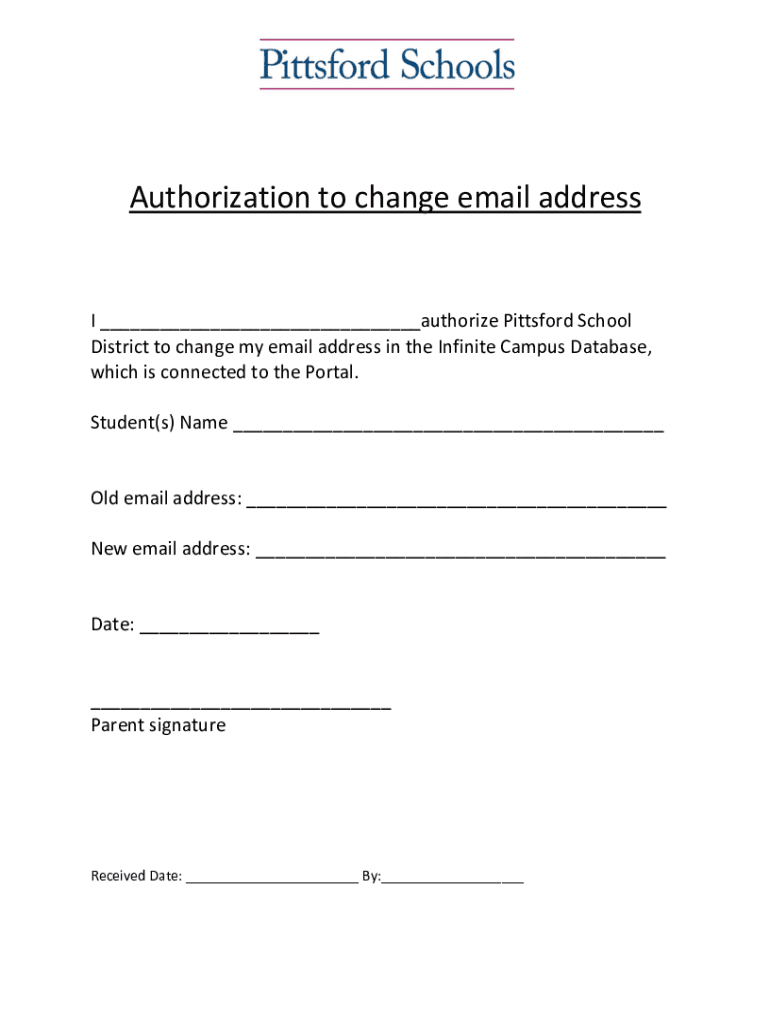 Pittsford Schools

Authorization to change email address

I ______________________________authorize Pittsford School District to change my email address in the Infinite Campus Database, which is connected to the Portal.

Student(s) Name ________________________________________

Old email address: _______________________________________

New email address: ______________________________________

Date: ________________

____________________________
Parent signature

Received Date: ______________________ By:__________________